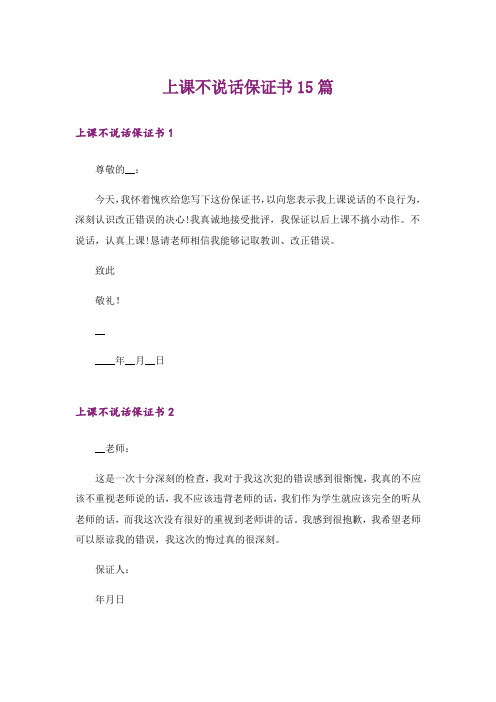 上课不说话保证书15篇

上课不说话保证书1

尊敬的__：

今天，我怀着愧疚给您写下这份保证书，以向您表示我上课说话的不良行为，深刻认识改正错误的决心！我真诚地接受批评，我保证以后上课不搞小动作。不说话，认真上课！恳请老师相信我能够记取教训、改正错误。

致此

敬礼！

__

____年__月__日

上课不说话保证书2

__老师：

这是一次十分深刻的检查，我对于我这次犯的错误感到很惭愧，我真的不应该不重视老师说的话，我不应该违背老师的话，我们作为学生就应该完全的听从老师的话，而我这次没有很好的重视到老师讲的话。我感到很抱歉，我希望老师可以原谅我的错误，我这次的悔过真的很深刻。

保证人：

年月日